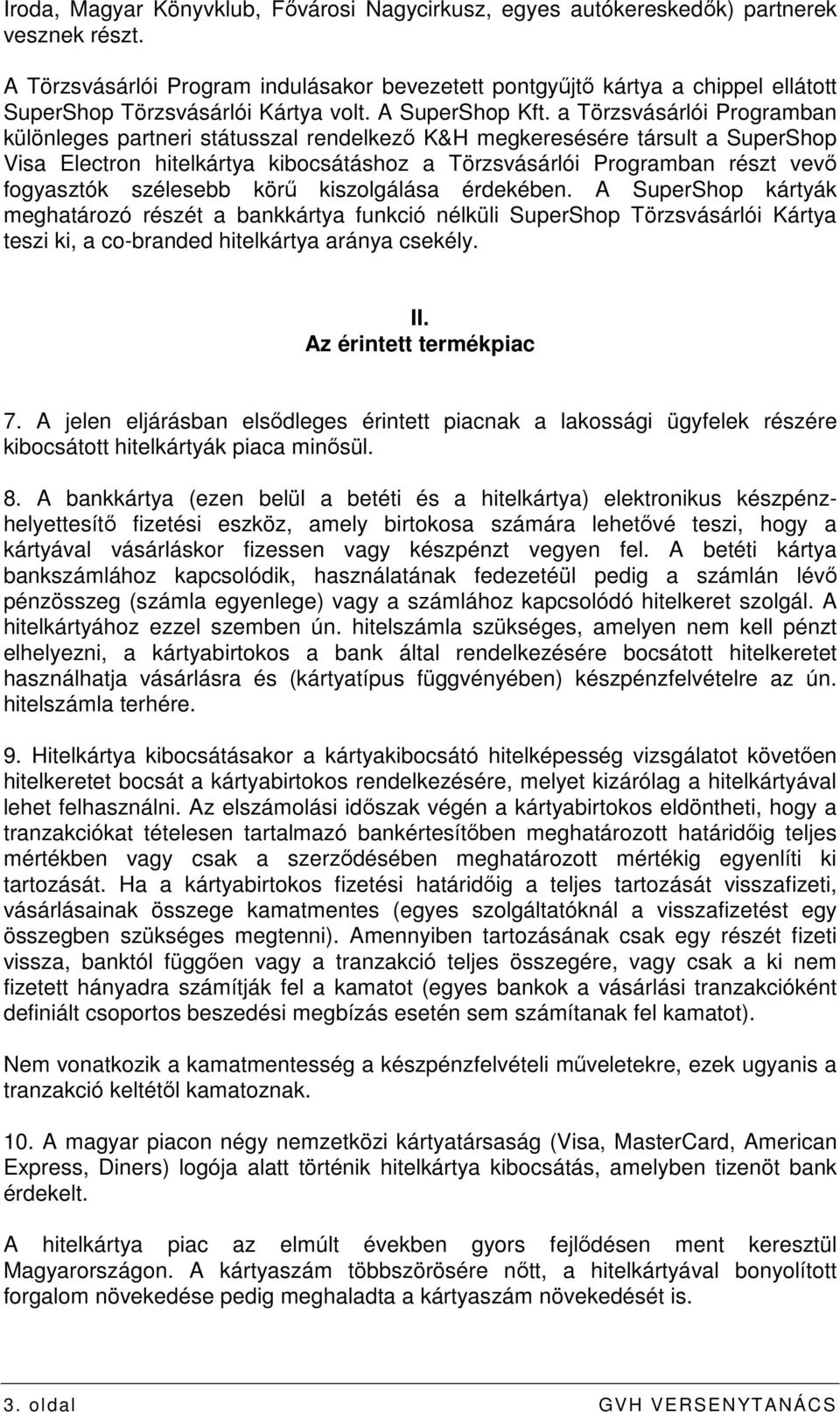 Iroda, Magyar Könyvklub, Fővárosi Nagycirkusz, egyes autókereskedők) partnerek vesznek részt.

A Törzsvásárlói Program indulásakor bevezetett pontgyűjtő kártya a chippel ellátott SuperShop Törzsvásárlói Kártya volt. A SuperShop Kft. a Törzsvásárlói Programban különleges partneri státusszal rendelkező K&H megkeresésére társult a SuperShop Visa Electron hitelkártya kibocsátáshoz a Törzsvásárlói Programban részt vevő fogyasztók szélesebb körű kiszolgálása érdekében. A SuperShop kártyák meghatározó részét a bankkártya funkció nélküli SuperShop Törzsvásárlói Kártya teszi ki, a co-branded hitelkártya aránya csekély.

II.
Az érintett termékpiac

7. A jelen eljárásban elsődleges érintett piacnak a lakossági ügyfelek részére kibocsátott hitelkártyák piaca minősül.

8. A bankkártya (ezen belül a betéti és a hitelkártya) elektronikus készpénzhelyettesítő fizetési eszköz, amely birtokosa számára lehetővé teszi, hogy a kártyával vásárláskor fizessen vagy készpénzt vegyen fel. A betéti kártya bankszámlához kapcsolódik, használatának fedezetéül pedig a számlán lévő pénzösszeg (számla egyenlege) vagy a számlához kapcsolódó hitelkeret szolgál. A hitelkártyához ezzel szemben ún. hitelszámla szükséges, amelyen nem kell pénzt elhelyezni, a kártyabirtokos a bank által rendelkezésére bocsátott hitelkeretet használhatja vásárlásra és (kártyatípus függvényében) készpénzfelvételre az ún. hitelszámla terhére.

9. Hitelkártya kibocsátásakor a kártyakibocsátó hitelképesség vizsgálatot követően hitelkeretet bocsát a kártyabirtokos rendelkezésére, melyet kizárólag a hitelkártyával lehet felhasználni. Az elszámolási időszak végén a kártyabirtokos eldöntheti, hogy a tranzakciókat tételesen tartalmazó bankértesítőben meghatározott határidőig teljes mértékben vagy csak a szerződésében meghatározott mértékig egyenlíti ki tartozását. Ha a kártyabirtokos fizetési határidőig a teljes tartozását visszafizeti, vásárlásainak összege kamatmentes (egyes szolgáltatóknál a visszafizetést egy összegben szükséges megtenni). Amennyiben tartozásának csak egy részét fizeti vissza, banktól függően vagy a tranzakció teljes összegére, vagy csak a ki nem fizetett hányadra számítják fel a kamatot (egyes bankok a vásárlási tranzakcióként definiált csoportos beszedési megbízás esetén sem számítanak fel kamatot).

Nem vonatkozik a kamatmentesség a készpénzfelvételi műveletekre, ezek ugyanis a tranzakció keltétől kamatoznak.

10. A magyar piacon négy nemzetközi kártyatársaság (Visa, MasterCard, American Express, Diners) logója alatt történik hitelkártya kibocsátás, amelyben tizenöt bank érdekelt.

A hitelkártya piac az elmúlt években gyors fejlődésen ment keresztül Magyarországon. A kártyaszám többszörösére nőtt, a hitelkártyával bonyolított forgalom növekedése pedig meghaladta a kártyaszám növekedését is.

3. oldal GVH VERSENYTANÁCS